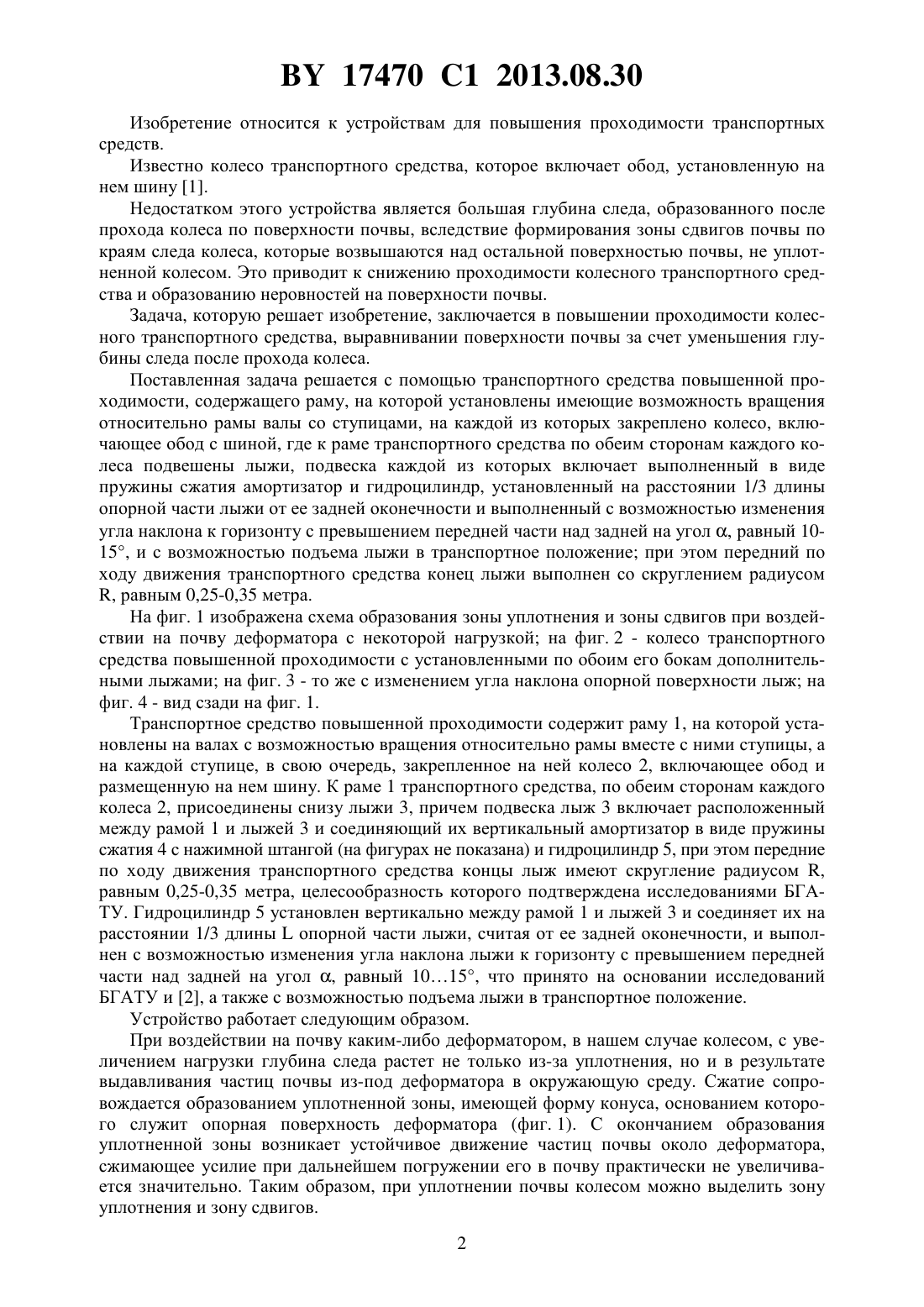 BY 17470 C1 2013.08.30

Изобретение относится к устройствам для повышения проходимости транспортных средств.

Известно колесо транспортного средства, которое включает обод, установленную на нем шину [1].

Недостатком этого устройства является большая глубина следа, образованного после прохода колеса по поверхности почвы, вследствие формирования зоны сдвигов почвы по краям следа колеса, которые возвышаются над остальной поверхностью почвы, не уплотненной колесом. Это приводит к снижению проходимости колесного транспортного средства и образованию неровностей на поверхности почвы.

Задача, которую решает изобретение, заключается в повышении проходимости колесного транспортного средства, выравнивании поверхности почвы за счет уменьшения глубины следа после прохода колеса.

Поставленная задача решается с помощью транспортного средства повышенной проходимости, содержащего раму, на которой установлены имеющие возможность вращения относительно рамы валы со ступицами, на каждой из которых закреплено колесо, включающее обод с шиной, где к раме транспортного средства по обеим сторонам каждого колеса подвешены лыжи, подвеска каждой из которых включает выполненный в виде пружины сжатия амортизатор и гидроцилиндр, установленный на расстоянии 1/3 длины опорной части лыжи от ее задней оконечности и выполненный с возможностью изменения угла наклона к горизонту с превышением передней части над задней на угол $\alpha$, равный 10-15°, и с возможностью подъема лыжи в транспортное положение; при этом передний по ходу движения транспортного средства конец лыжи выполнен со скруглением радиусом R, равным 0,25-0,35 метра.

На фиг. 1 изображена схема образования зоны уплотнения и зоны сдвигов при воздействии на почву деформатора с некоторой нагрузкой; на фиг. 2 - колесо транспортного средства повышенной проходимости с установленными по обоим его бокам дополнительными лыжами; на фиг. 3 - то же с изменением угла наклона опорной поверхности лыж; на фиг. 4 - вид сзади на фиг. 1.

Транспортное средство повышенной проходимости содержит раму 1, на которой установлены на валах с возможностью вращения относительно рамы вместе с ними ступицы, а на каждой ступице, в свою очередь, закрепленное на ней колесо 2, включающее обод и размещенную на нем шину. К раме 1 транспортного средства, по обеим сторонам каждого колеса 2, присоединены снизу лыжи 3, причем подвеска лыж 3 включает расположенный между рамой 1 и лыжей 3 и соединяющий их вертикальный амортизатор в виде пружины сжатия 4 с нажимной штангой (на фигурах не показана) и гидроцилиндр 5, при этом передние по ходу движения транспортного средства концы лыж имеют скругление радиусом R, равным 0,25-0,35 метра, целесообразность которого подтверждена исследованиями БГАТУ. Гидроцилиндр 5 установлен вертикально между рамой 1 и лыжей 3 и соединяет их на расстоянии 1/3 длины L опорной части лыжи, считая от ее задней оконечности, и выполнен с возможностью изменения угла наклона лыжи к горизонту с превышением передней части над задней на угол $\alpha$, равный 10…15°, что принято на основании исследований БГАТУ и [2], а также с возможностью подъема лыжи в транспортное положение.

Устройство работает следующим образом.

При воздействии на почву каким-либо деформатором, в нашем случае колесом, с увеличением нагрузки глубина следа растет не только из-за уплотнения, но и в результате выдавливания частиц почвы из-под деформатора в окружающую среду. Сжатие сопровождается образованием уплотненной зоны, имеющей форму конуса, основанием которого служит опорная поверхность деформатора (фиг. 1). С окончанием образования уплотненной зоны возникает устойчивое движение частиц почвы около деформатора, сжимающее усилие при дальнейшем погружении его в почву практически не увеличивается значительно. Таким образом, при уплотнении почвы колесом можно выделить зону уплотнения и зону сдвигов.

2